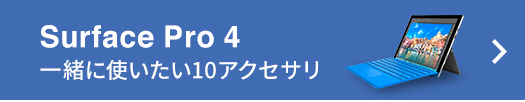 Surface Pro 4
一緒に使いたい10アクセサリ